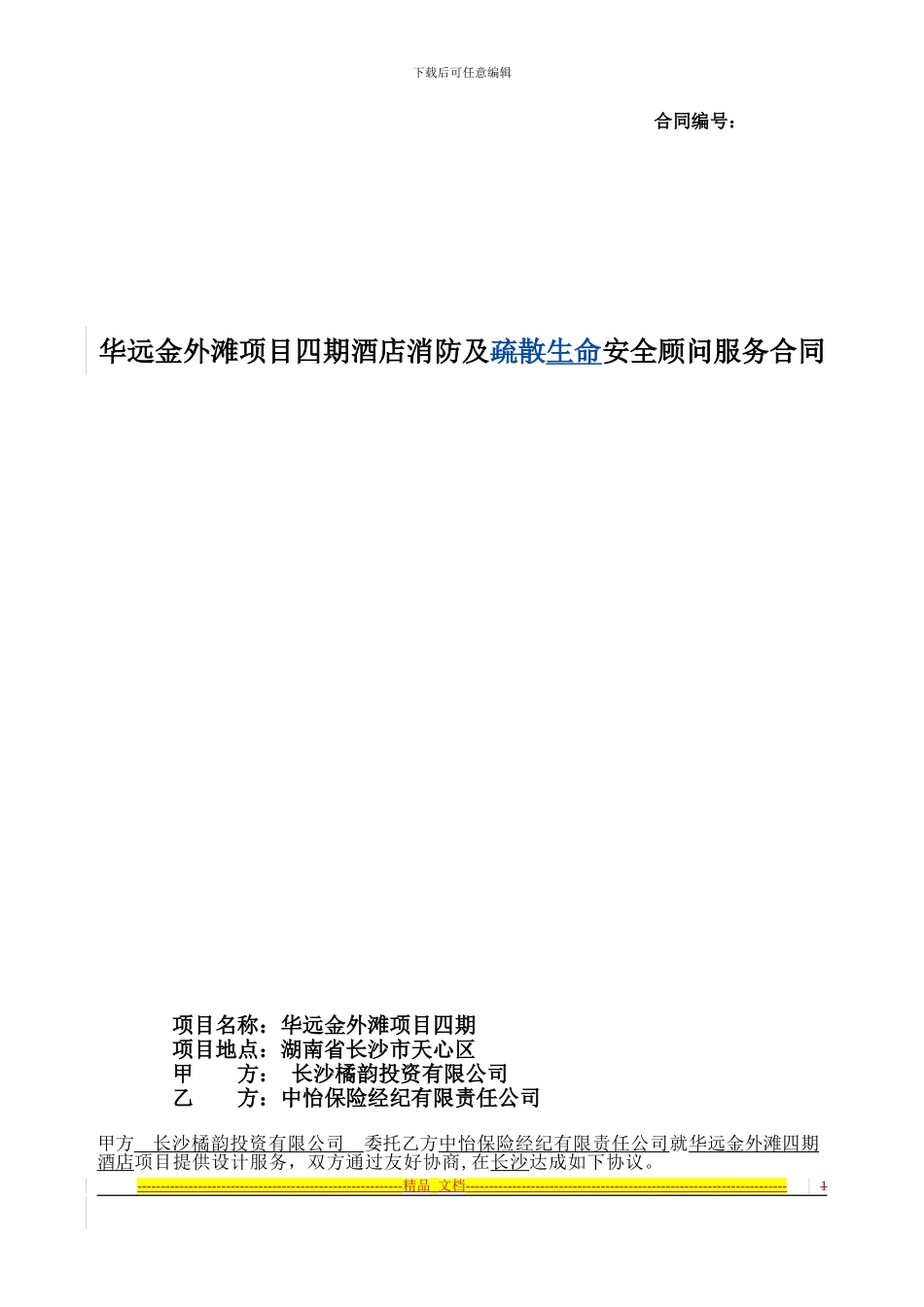 下载后可任意编辑

合同编号：

华远金外滩项目四期酒店消防及疏散生命安全顾问服务合同

项目名称：华远金外滩项目四期
项目地点：湖南省长沙市天心区
甲　　方：　长沙橘韵投资有限公司
乙　　方：中怡保险经纪有限责任公司

甲方　长沙橘韵投资有限公司　委托乙方中怡保险经纪有限责任公司就华远金外滩四期酒店项目提供设计服务，双方通过友好协商，在长沙达成如下协议。

--------------------------------------------------------精品 文档--------------------------------------------------------------------

1